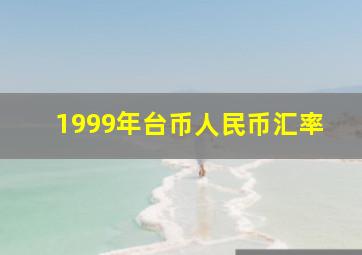 1999年台币人民币汇率